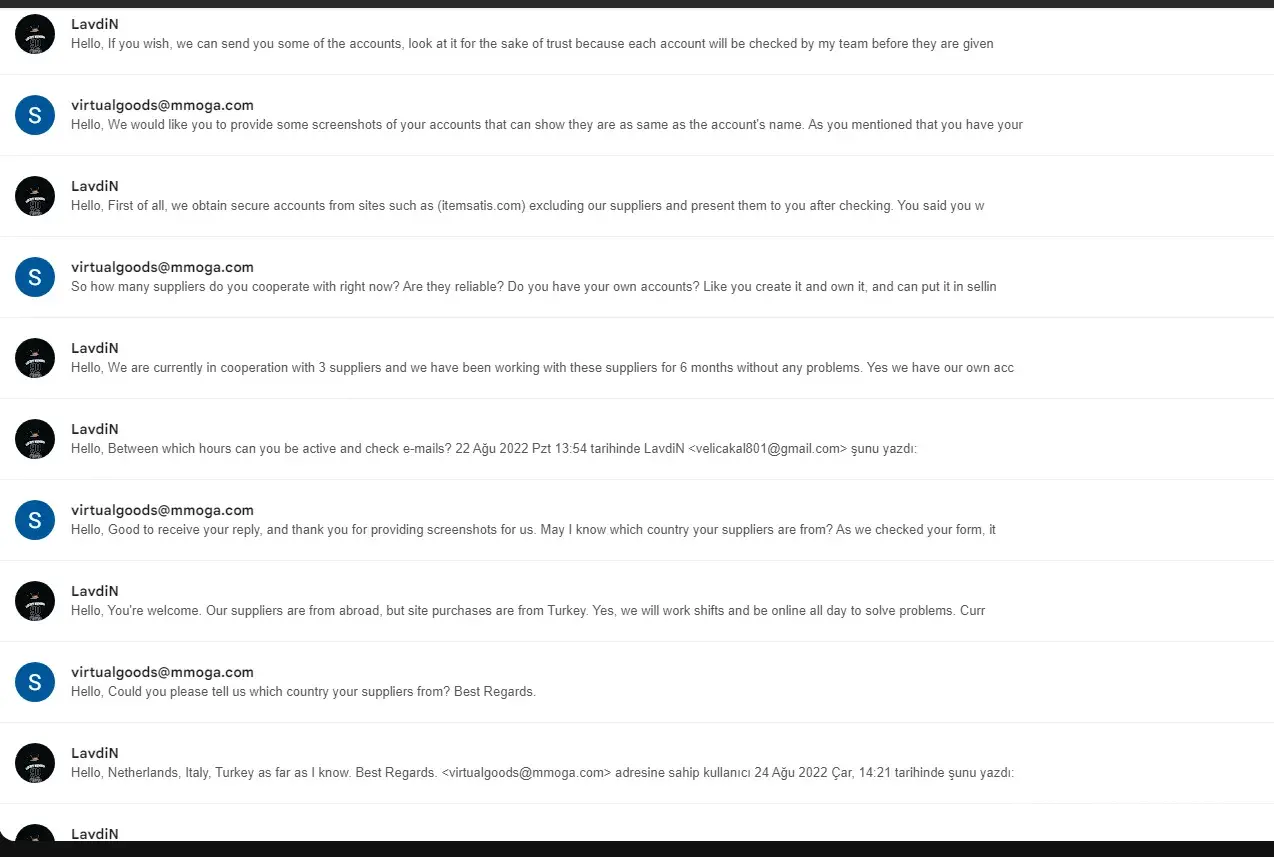 LavdiN
Hello, If you wish, we can send you some of the accounts, look at it for the sake of trust because each account will be checked by my team before they are given

S
virtualgoods@mmoga.com
Hello, We would like you to provide some screenshots of your accounts that can show they are as same as the account's name. As you mentioned that you have your

LavdiN
Hello, First of all, we obtain secure accounts from sites such as (itemsatis.com) excluding our suppliers and present them to you after checking. You said you w

S
virtualgoods@mmoga.com
So how many suppliers do you cooperate with right now? Are they reliable? Do you have your own accounts? Like you create it and own it, and can put it in sellin

LavdiN
Hello, We are currently in cooperation with 3 suppliers and we have been working with these suppliers for 6 months without any problems. Yes we have our own acc

LavdiN
Hello, Between which hours can you be active and check e-mails? 22 Ağu 2022 Pzt 13:54 tarihinde LavdiN <velicakal801@gmail.com> şunu yazdı:

S
virtualgoods@mmoga.com
Hello, Good to receive your reply, and thank you for providing screenshots for us. May I know which country your suppliers are from? As we checked your form, it

LavdiN
Hello, You're welcome. Our suppliers are from abroad, but site purchases are from Turkey. Yes, we will work shifts and be online all day to solve problems. Curr

S
virtualgoods@mmoga.com
Hello, Could you please tell us which country your suppliers from? Best Regards.

LavdiN
Hello, Netherlands, Italy, Turkey as far as I know. Best Regards. <virtualgoods@mmoga.com> adresine sahip kullanıcı 24 Ağu 2022 Çar, 14:21 tarihinde şunu yazdı:

LavdiN